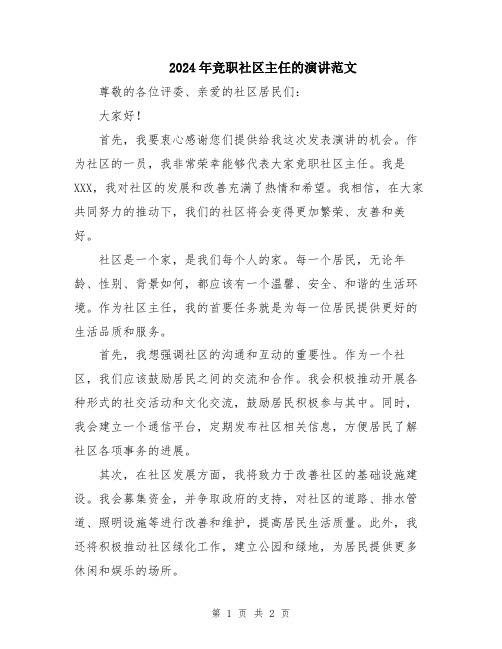 2024年竞职社区主任的演讲范文

尊敬的各位评委、亲爱的社区居民们：

大家好！

首先，我要衷心感谢您们提供给我这次发表演讲的机会。作为社区的一员，我非常荣幸能够代表大家竞职社区主任。我是XXX，我对社区的发展和改善充满了热情和希望。我相信，在大家共同努力的推动下，我们的社区将会变得更加繁荣、友善和美好。

社区是一个家，是我们每个人的家。每一个居民，无论年龄、性别、背景如何，都应该有一个温馨、安全、和谐的生活环境。作为社区主任，我的首要任务就是为每一位居民提供更好的生活品质和服务。

首先，我想强调社区的沟通和互动的重要性。作为一个社区，我们应该鼓励居民之间的交流和合作。我会积极推动开展各种形式的社交活动和文化交流，鼓励居民积极参与其中。同时，我会建立一个通信平台，定期发布社区相关信息，方便居民了解社区各项事务的进展。

其次，在社区发展方面，我将致力于改善社区的基础设施建设。我会募集资金，并争取政府的支持，对社区的道路、排水管道、照明设施等进行改善和维护，提高居民生活质量。此外，我还将积极推动社区绿化工作，建立公园和绿地，为居民提供更多休闲和娱乐的场所。

第 1 页 共 2 页